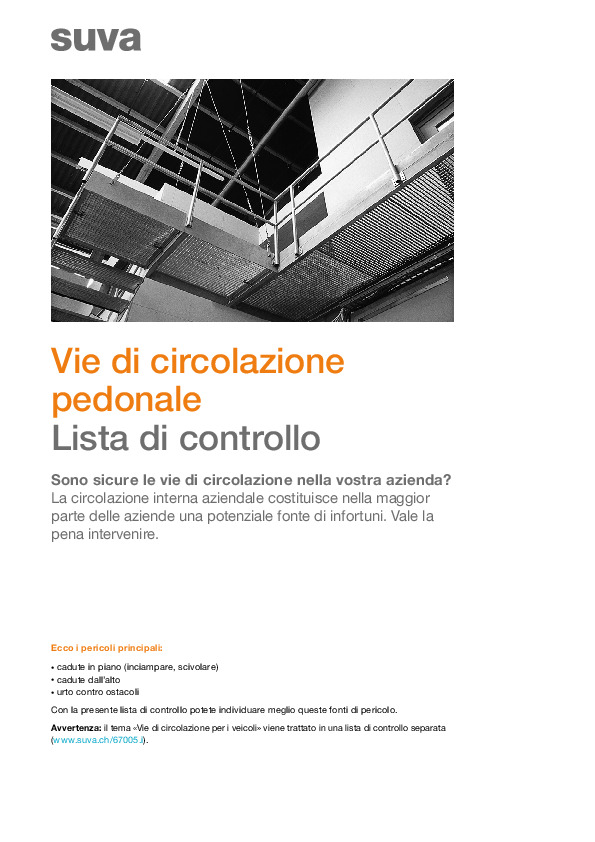 suva

Vie di circolazione pedonale
Lista di controllo

Sono sicure le vie di circolazione nella vostra azienda?
La circolazione interna aziendale costituisce nella maggior parte delle aziende una potenziale fonte di infortuni. Vale la pena intervenire.

Ecco i pericoli principali:

• cadute in piano (inciampare, scivolare)
• cadute dall'alto
• urto contro ostacoli

Con la presente lista di controllo potete individuare meglio queste fonti di pericolo.

Avvertenza: il tema «Vie di circolazione per i veicoli» viene trattato in una lista di controllo separata (www.suva.ch/67005.i).